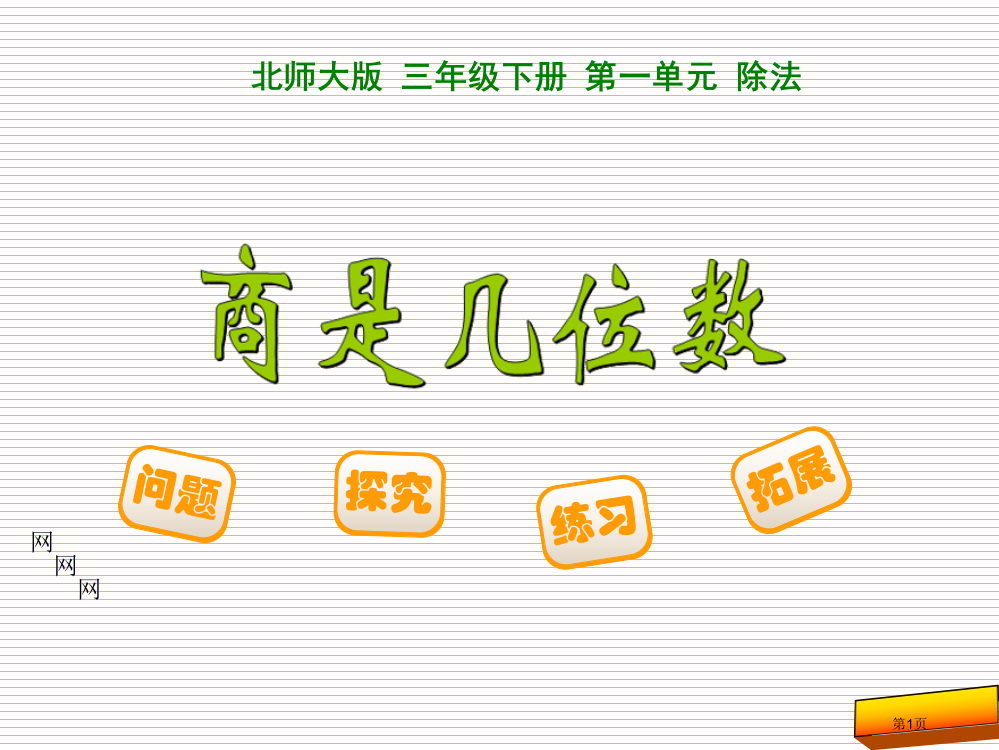 北师大版 三年级下册 第一单元 除法

商是几位数

问题

探究

练习

拓展

网
网
网

第1页